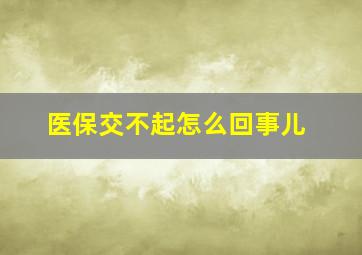 医保交不起怎么回事儿